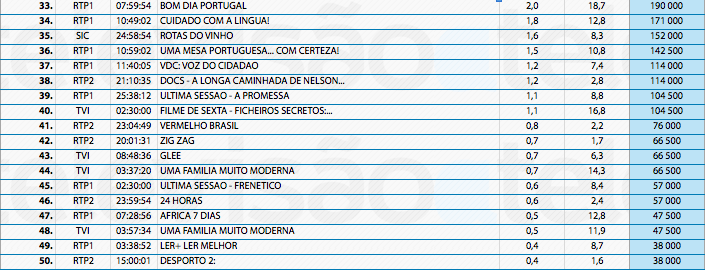 | 33. | RTP1 | 07:59:54 | BOM DIA PORTUGAL | 2,0 | 18,7 | 190 000 |
|---|---|---|---|---|---|---|
| 34. | RTP1 | 10:49:02 | CUIDADO COM A LINGUA! | 1,8 | 12,8 | 171 000 |
| 35. | SIC | 24:58:54 | ROTAS DO VINHO | 1,6 | 8,3 | 152 000 |
| 36. | RTP1 | 10:59:02 | UMA MESA PORTUGUESA... COM CERTEZA! | 1,5 | 10,8 | 142 500 |
| 37. | RTP1 | 11:40:05 | VDC: VOZ DO CIDADAO | 1,2 | 7,4 | 114 000 |
| 38. | RTP2 | 21:10:35 | DOCS - A LONGA CAMINHADA DE NELSON... | 1,2 | 2,8 | 114 000 |
| 39. | RTP1 | 25:38:12 | ULTIMA SESSAO - A PROMESSA | 1,1 | 8,8 | 104 500 |
| 40. | TVI | 02:30:00 | FILME DE SEXTA - FICHEIROS SECRETOS:... | 1,1 | 16,8 | 104 500 |
| 41. | RTP2 | 23:04:49 | VERMELHO BRASIL | 0,8 | 2,2 | 76 000 |
| 42. | RTP2 | 20:01:31 | ZIG ZAG | 0,7 | 1,7 | 66 500 |
| 43. | TVI | 08:48:36 | GLEE | 0,7 | 6,3 | 66 500 |
| 44. | TVI | 03:37:20 | UMA FAMILIA MUITO MODERNA | 0,7 | 14,3 | 66 500 |
| 45. | RTP1 | 02:30:00 | ULTIMA SESSAO - FRENETICO | 0,6 | 8,4 | 57 000 |
| 46. | RTP2 | 23:59:54 | 24 HORAS | 0,6 | 2,4 | 57 000 |
| 47. | RTP1 | 07:28:56 | AFRICA 7 DIAS | 0,5 | 12,8 | 47 500 |
| 48. | TVI | 03:57:34 | UMA FAMILIA MUITO MODERNA | 0,5 | 11,9 | 47 500 |
| 49. | RTP1 | 03:38:52 | LER+ LER MELHOR | 0,4 | 8,7 | 38 000 |
| 50. | RTP2 | 15:00:01 | DESPORTO 2: | 0,4 | 1,6 | 38 000 |